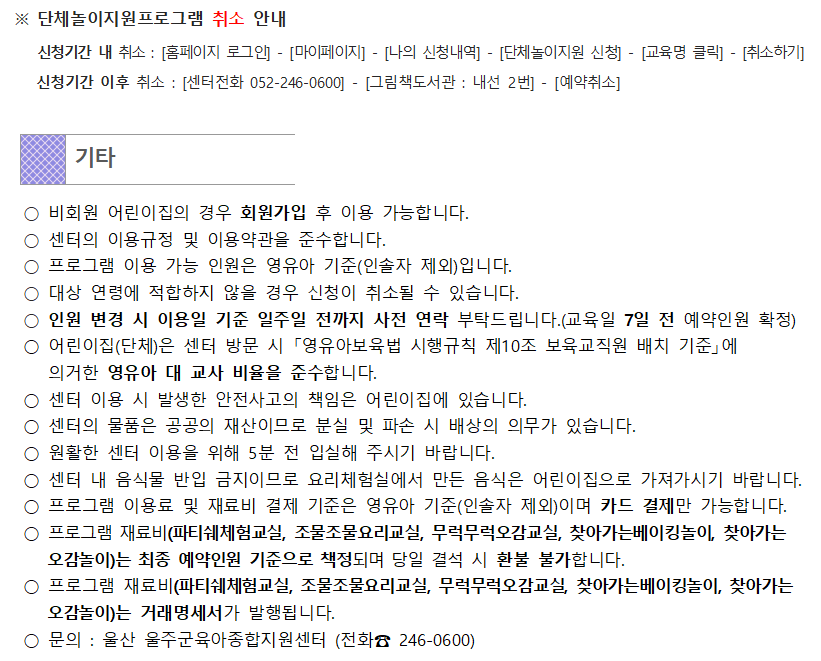 ※ 단체놀이지원프로그램 취소 안내

신청기간 내 취소 : [홈페이지 로그인] - [마이페이지] - [나의 신청내역] - [단체놀이지원 신청] - [교육명 클릭] - [취소하기]

신청기간 이후 취소 : [센터전화 052-246-0600] - [그림책도서관 : 내선 2번] - [예약취소]

기타

○ 비회원 어린이집의 경우 회원가입 후 이용 가능합니다.
○ 센터의 이용규정 및 이용약관을 준수합니다.
○ 프로그램 이용 가능 인원은 영유아 기준(인솔자 제외)입니다.
○ 대상 연령에 적합하지 않을 경우 신청이 취소될 수 있습니다.
○ 인원 변경 시 이용일 기준 일주일 전까지 사전 연락 부탁드립니다.(교육일 7일 전 예약인원 확정)
○ 어린이집(단체)은 센터 방문 시 「영유아보육법 시행규칙 제10조 보육교직원 배치 기준」에 의거한 영유아 대 교사 비율을 준수합니다.
○ 센터 이용 시 발생한 안전사고의 책임은 어린이집에 있습니다.
○ 센터의 물품은 공공의 재산이므로 분실 및 파손 시 배상의 의무가 있습니다.
○ 원활한 센터 이용을 위해 5분 전 입실해 주시기 바랍니다.
○ 센터 내 음식물 반입 금지이므로 요리체험실에서 만든 음식은 어린이집으로 가져가시기 바랍니다.
○ 프로그램 이용료 및 재료비 결제 기준은 영유아 기준(인솔자 제외)이며 카드 결제만 가능합니다.
○ 프로그램 재료비(파티쉐체험교실, 조물조물요리교실, 무럭무럭오감교실, 찾아가는베이킹놀이, 찾아가는 오감놀이)는 최종 예약인원 기준으로 책정되며 당일 결석 시 환불 불가합니다.
○ 프로그램 재료비(파티쉐체험교실, 조물조물요리교실, 무럭무럭오감교실, 찾아가는베이킹놀이, 찾아가는 오감놀이)는 거래명세서가 발행됩니다.
○ 문의 : 울산 울주군육아종합지원센터 (전화☎ 246-0600)